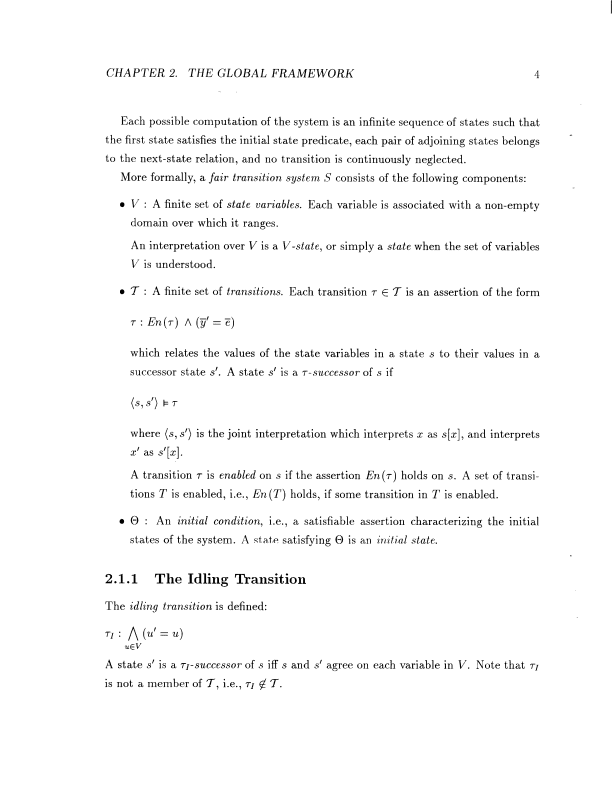 CHAPTER 2. THE GLOBAL FRAMEWORK 4

Each possible computation of the system is an infinite sequence of states such that the first state satisfies the initial state predicate, each pair of adjoining states belongs to the next-state relation, and no transition is continuously neglected.

More formally, a fair transition system $S$ consists of the following components:

• $V$ : A finite set of state variables. Each variable is associated with a non-empty domain over which it ranges.

An interpretation over $V$ is a $V$-state, or simply a state when the set of variables $V$ is understood.

• $\mathcal{T}$ : A finite set of transitions. Each transition $\tau \in \mathcal{T}$ is an assertion of the form

$\tau : En(\tau) \wedge (\overline{y}' = \overline{e})$

which relates the values of the state variables in a state $s$ to their values in a successor state $s'$. A state $s'$ is a $\tau$-successor of $s$ if

$\langle s, s' \rangle \models \tau$

where $\langle s, s' \rangle$ is the joint interpretation which interprets $x$ as $s[x]$, and interprets $x'$ as $s'[x]$.

A transition $\tau$ is enabled on $s$ if the assertion $En(\tau)$ holds on $s$. A set of transitions $T$ is enabled, i.e., $En(T)$ holds, if some transition in $T$ is enabled.

• $\Theta$ : An initial condition, i.e., a satisfiable assertion characterizing the initial states of the system. A state satisfying $\Theta$ is an initial state.

2.1.1 The Idling Transition

The idling transition is defined:

$\tau_I : \bigwedge_{u \in V} (u' = u)$

A state $s'$ is a $\tau_I$-successor of $s$ iff $s$ and $s'$ agree on each variable in $V$. Note that $\tau_I$ is not a member of $\mathcal{T}$, i.e., $\tau_I \notin \mathcal{T}$.